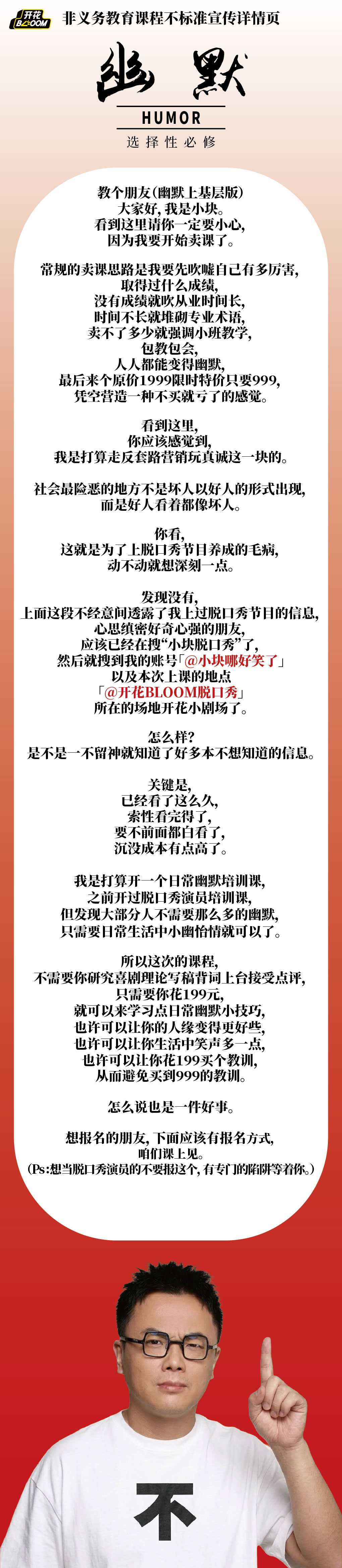 开花 BLOOM

非义务教育课程不标准宣传详情页

幽默

HUMOR

选择性必修

教个朋友(幽默上基层版)
大家好，我是小块。
看到这里请你一定要小心，
因为我要开始卖课了。

常规的卖课思路是我要先吹嘘自己有多厉害，
取得过什么成绩，
没有成绩就吹从业时间长，
时间不长就堆砌专业术语，
卖不了多少就强调小班教学，
包教包会，
人人都能变得幽默，
最后来个原价1999限时特价只要999，
凭空营造一种不买就亏了的感觉。

看到这里，
你应该感觉到，
我是打算走反套路营销玩真诚这一块的。

社会最险恶的地方不是坏人以好人的形式出现，
而是好人看着都像坏人。

你看，
这就是为了上脱口秀节目养成的毛病，
动不动就想深刻一点。

发现没有，
上面这段不经意间透露了我上过脱口秀节目的信息，
心思缜密好奇心强的朋友，
应该已经在搜“小块脱口秀”了，
然后就搜到我的账号「@小块哪好笑了」
以及本次上课的地点
「@开花BLOOM脱口秀」
所在的场地开花小剧场了。

怎么样?
是不是一不留神就知道了好多本不想知道的信息。

关键是，
已经看了这么久，
索性看完得了，
要不前面都白看了，
沉没成本有点高了。

我是打算开一个日常幽默培训课，
之前开过脱口秀演员培训课，
但发现大部分人不需要那么多的幽默，
只需要日常生活中小幽怡情就可以了。

所以这次的课程，
不需要你研究喜剧理论写稿背词上台接受点评，
只需要你花199元，
就可以来学习点日常幽默小技巧，
也许可以让你的人缘变得更好些，
也许可以让你生活中笑声多一点，
也许可以让你花199买个教训，
从而避免买到999的教训。

怎么说也是一件好事。

想报名的朋友，下面应该有报名方式，
咱们课上见。
(Ps:想当脱口秀演员的不要报这个，有专门的陷阱等着你。)

不